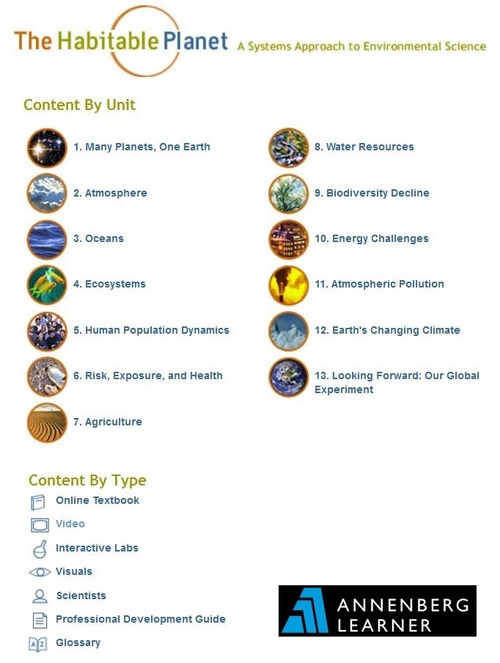 The Habitable Planet A Systems Approach to Environmental Science

Content By Unit

1. Many Planets, One Earth

2. Atmosphere

3. Oceans

4. Ecosystems

5. Human Population Dynamics

6. Risk, Exposure, and Health

7. Agriculture

8. Water Resources

9. Biodiversity Decline

10. Energy Challenges

11. Atmospheric Pollution

12. Earth's Changing Climate

13. Looking Forward: Our Global Experiment

Content By Type

Online Textbook

Video

Interactive Labs

Visuals

Scientists

Professional Development Guide

Glossary

ANNENBERG LEARNER